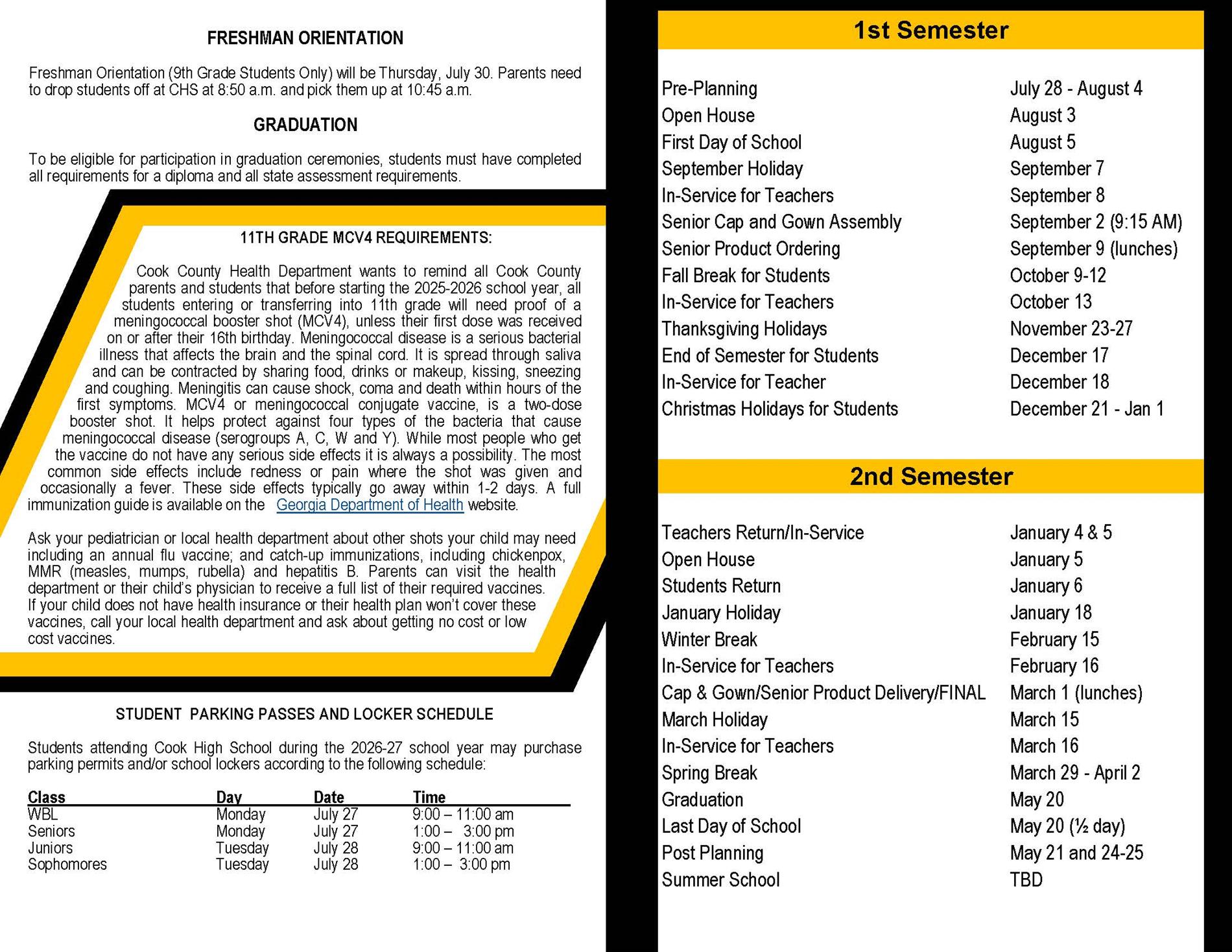 FRESHMAN ORIENTATION

Freshman Orientation (9th Grade Students Only) will be Thursday, July 30. Parents need to drop students off at CHS at 8:50 a.m. and pick them up at 10:45 a.m.

GRADUATION

To be eligible for participation in graduation ceremonies, students must have completed all requirements for a diploma and all state assessment requirements.

11TH GRADE MCV4 REQUIREMENTS:

Cook County Health Department wants to remind all Cook County parents and students that before starting the 2025-2026 school year, all students entering or transferring into 11th grade will need proof of a meningococcal booster shot (MCV4), unless their first dose was received on or after their 16th birthday. Meningococcal disease is a serious bacterial illness that affects the brain and the spinal cord. It is spread through saliva and can be contracted by sharing food, drinks or makeup, kissing, sneezing and coughing. Meningitis can cause shock, coma and death within hours of the first symptoms. MCV4 or meningococcal conjugate vaccine, is a two-dose booster shot. It helps protect against four types of the bacteria that cause meningococcal disease (serogroups A, C, W and Y). While most people who get the vaccine do not have any serious side effects it is always a possibility. The most common side effects include redness or pain where the shot was given and occasionally a fever. These side effects typically go away within 1-2 days. A full immunization guide is available on the Georgia Department of Health website.

Ask your pediatrician or local health department about other shots your child may need including an annual flu vaccine; and catch-up immunizations, including chickenpox, MMR (measles, mumps, rubella) and hepatitis B. Parents can visit the health department or their child's physician to receive a full list of their required vaccines. If your child does not have health insurance or their health plan won't cover these vaccines, call your local health department and ask about getting no cost or low cost vaccines.

STUDENT PARKING PASSES AND LOCKER SCHEDULE

Students attending Cook High School during the 2026-27 school year may purchase parking permits and/or school lockers according to the following schedule:

| Class | Day | Date | Time |
|---|---|---|---|
| WBL | Monday | July 27 | 9:00 – 11:00 am |
| Seniors | Monday | July 27 | 1:00 – 3:00 pm |
| Juniors | Tuesday | July 28 | 9:00 – 11:00 am |
| Sophomores | Tuesday | July 28 | 1:00 – 3:00 pm |

1st Semester

Pre-Planning July 28 - August 4
Open House August 3
First Day of School August 5
September Holiday September 7
In-Service for Teachers September 8
Senior Cap and Gown Assembly September 2 (9:15 AM)
Senior Product Ordering September 9 (lunches)
Fall Break for Students October 9-12
In-Service for Teachers October 13
Thanksgiving Holidays November 23-27
End of Semester for Students December 17
In-Service for Teacher December 18
Christmas Holidays for Students December 21 - Jan 1

2nd Semester

Teachers Return/In-Service January 4 & 5
Open House January 5
Students Return January 6
January Holiday January 18
Winter Break February 15
In-Service for Teachers February 16
Cap & Gown/Senior Product Delivery/FINAL March 1 (lunches)
March Holiday March 15
In-Service for Teachers March 16
Spring Break March 29 - April 2
Graduation May 20
Last Day of School May 20 (½ day)
Post Planning May 21 and 24-25
Summer School TBD